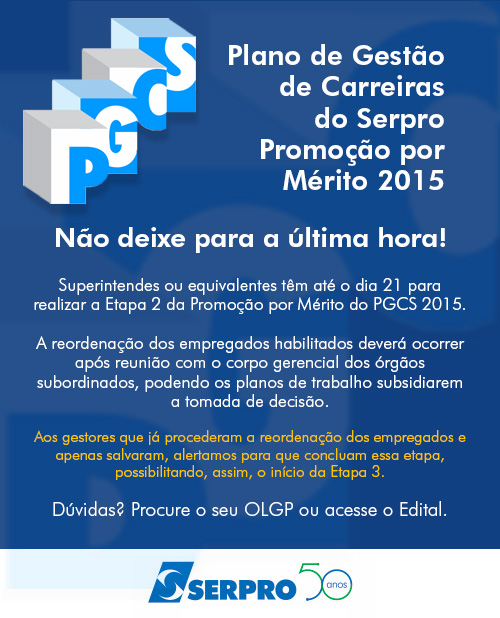 PGCS

Plano de Gestão de Carreiras do Serpro Promoção por Mérito 2015

Não deixe para a última hora!

Superintendes ou equivalentes têm até o dia 21 para realizar a Etapa 2 da Promoção por Mérito do PGCS 2015.

A reordenação dos empregados habilitados deverá ocorrer após reunião com o corpo gerencial dos órgãos subordinados, podendo os planos de trabalho subsidiarem a tomada de decisão.

Aos gestores que já procederam a reordenação dos empregados e apenas salvaram, alertamos para que concluam essa etapa, possibilitando, assim, o início da Etapa 3.

Dúvidas? Procure o seu OLGP ou acesse o Edital.

SERPRO 50 anos